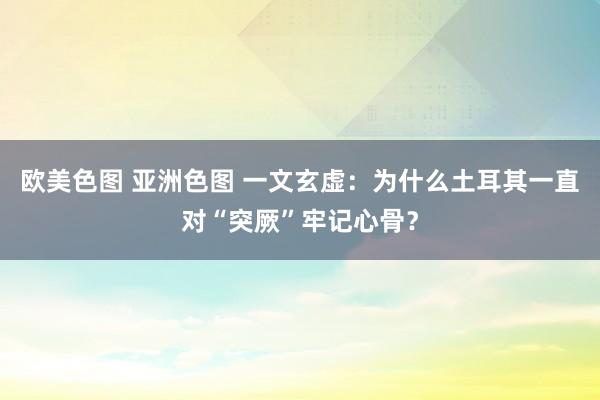 欧美色图 亚洲色图 一文玄虚：为什么土耳其一直对“突厥”牢记心骨？